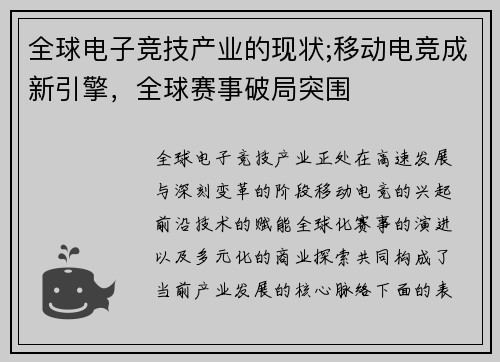 全球电子竞技产业的现状;移动电竞成新引擎，全球赛事破局突围

全球电子竞技产业正处在高速发展与深刻变革的阶段移动电竞的兴起前沿技术的赋能全球化赛事的演进以及多元化的商业探索共同构成了当前产业发展的核心脉络下面的表